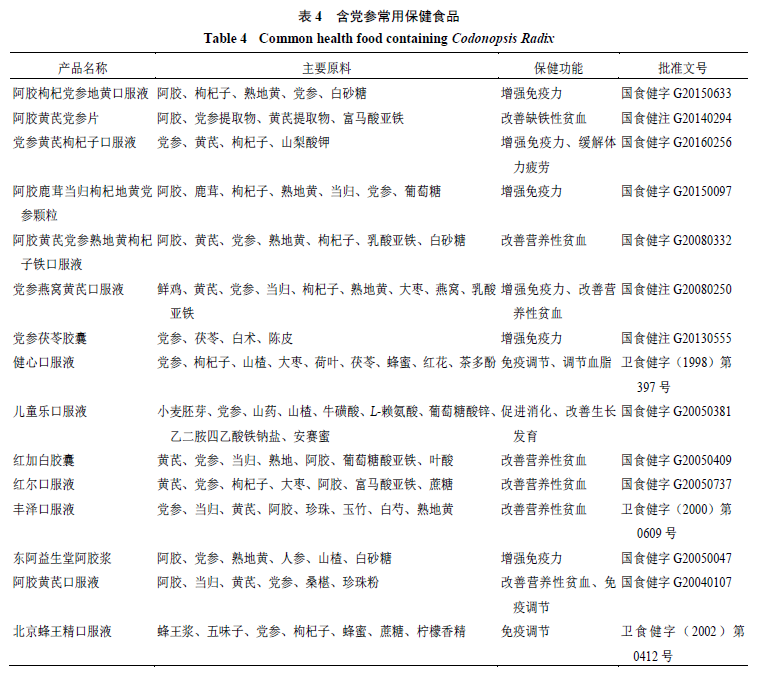 表 4　含党参常用保健食品
Table 4　Common health food containing Codonopsis Radix

| 产品名称 | 主要原料 | 保健功能 | 批准文号 |
|---|---|---|---|
| 阿胶枸杞党参地黄口服液 | 阿胶、枸杞子、熟地黄、党参、白砂糖 | 增强免疫力 | 国食健字 G20150633 |
| 阿胶黄芪党参片 | 阿胶、党参提取物、黄芪提取物、富马酸亚铁 | 改善缺铁性贫血 | 国食健注 G20140294 |
| 党参黄芪枸杞子口服液 | 党参、黄芪、枸杞子、山梨酸钾 | 增强免疫力、缓解体力疲劳 | 国食健字 G20160256 |
| 阿胶鹿茸当归枸杞地黄党参颗粒 | 阿胶、鹿茸、枸杞子、熟地黄、当归、党参、葡萄糖 | 增强免疫力 | 国食健字 G20150097 |
| 阿胶黄芪党参熟地黄枸杞子铁口服液 | 阿胶、黄芪、党参、熟地黄、枸杞子、乳酸亚铁、白砂糖 | 改善营养性贫血 | 国食健字 G20080332 |
| 党参燕窝黄芪口服液 | 鲜鸡、黄芪、党参、当归、枸杞子、熟地黄、大枣、燕窝、乳酸亚铁 | 增强免疫力、改善营养性贫血 | 国食健注 G20080250 |
| 党参茯苓胶囊 | 党参、茯苓、白术、陈皮 | 增强免疫力 | 国食健注 G20130555 |
| 健心口服液 | 党参、枸杞子、山楂、大枣、荷叶、茯苓、蜂蜜、红花、茶多酚 | 免疫调节、调节血脂 | 卫食健字（1998）第 397 号 |
| 儿童乐口服液 | 小麦胚芽、党参、山药、山楂、牛磺酸、L-赖氨酸、葡萄糖酸锌、乙二胺四乙酸铁钠盐、安赛蜜 | 促进消化、改善生长发育 | 国食健字 G20050381 |
| 红加白胶囊 | 黄芪、党参、当归、熟地、阿胶、葡萄糖酸亚铁、叶酸 | 改善营养性贫血 | 国食健字 G20050409 |
| 红尔口服液 | 黄芪、党参、枸杞子、大枣、阿胶、富马酸亚铁、蔗糖 | 改善营养性贫血 | 国食健字 G20050737 |
| 丰泽口服液 | 党参、当归、黄芪、阿胶、珍珠、玉竹、白芍、熟地黄 | 改善营养性贫血 | 卫食健字（2000）第 0609 号 |
| 东阿益生堂阿胶浆 | 阿胶、党参、熟地黄、人参、山楂、白砂糖 | 增强免疫力 | 国食健字 G20050047 |
| 阿胶黄芪口服液 | 阿胶、当归、黄芪、党参、桑椹、珍珠粉 | 改善营养性贫血、免疫调节 | 国食健字 G20040107 |
| 北京蜂王精口服液 | 蜂王浆、五味子、党参、枸杞子、蜂蜜、蔗糖、柠檬香精 | 免疫调节 | 卫食健字（2002）第 0412 号 |